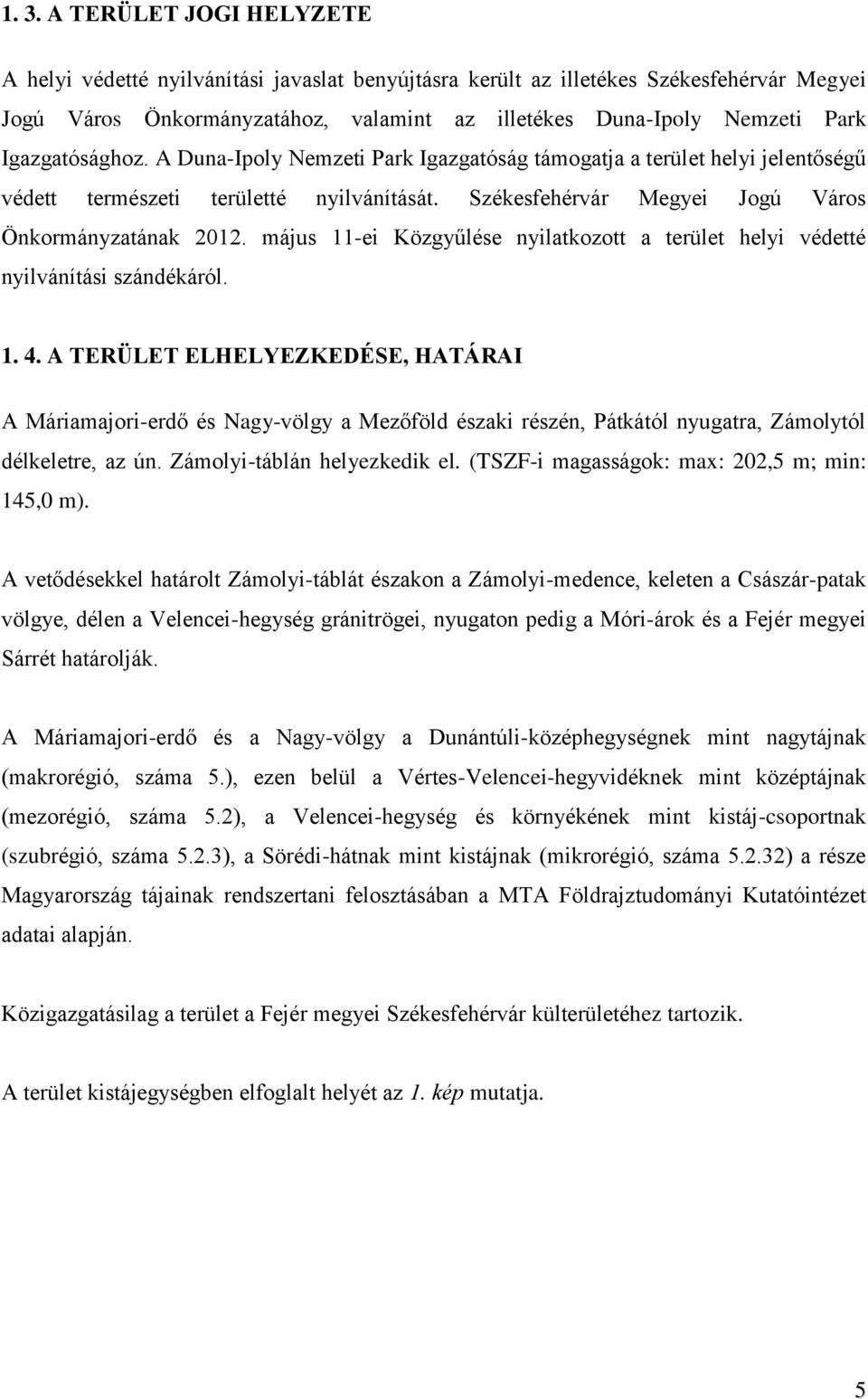 1. 3. A TERÜLET JOGI HELYZETE

A helyi védetté nyilvánítási javaslat benyújtásra került az illetékes Székesfehérvár Megyei Jogú Város Önkormányzatához, valamint az illetékes Duna-Ipoly Nemzeti Park Igazgatósághoz. A Duna-Ipoly Nemzeti Park Igazgatóság támogatja a terület helyi jelentőségű védett természeti területté nyilvánítását. Székesfehérvár Megyei Jogú Város Önkormányzatának 2012. május 11-ei Közgyűlése nyilatkozott a terület helyi védetté nyilvánítási szándékáról.

1. 4. A TERÜLET ELHELYEZKEDÉSE, HATÁRAI

A Máriamajori-erdő és Nagy-völgy a Mezőföld északi részén, Pátkától nyugatra, Zámolytól délkeletre, az ún. Zámolyi-táblán helyezkedik el. (TSZF-i magasságok: max: 202,5 m; min: 145,0 m).

A vetődésekkel határolt Zámolyi-táblát északon a Zámolyi-medence, keleten a Császár-patak völgye, délen a Velencei-hegység gránitrögei, nyugaton pedig a Móri-árok és a Fejér megyei Sárrét határolják.

A Máriamajori-erdő és a Nagy-völgy a Dunántúli-középhegységnek mint nagytájnak (makrorégió, száma 5.), ezen belül a Vértes-Velencei-hegyvidéknek mint középtájnak (mezorégió, száma 5.2), a Velencei-hegység és környékének mint kistáj-csoportnak (szubrégió, száma 5.2.3), a Sörédi-hátnak mint kistájnak (mikrorégió, száma 5.2.32) a része Magyarország tájainak rendszertani felosztásában a MTA Földrajztudományi Kutatóintézet adatai alapján.

Közigazgatásilag a terület a Fejér megyei Székesfehérvár külterületéhez tartozik.

A terület kistájegységben elfoglalt helyét az 1. kép mutatja.

5